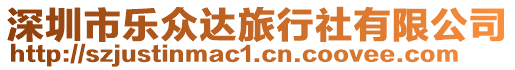 深圳市乐众达旅行社有限公司
http://szjustinmac1.cn.coovee.com